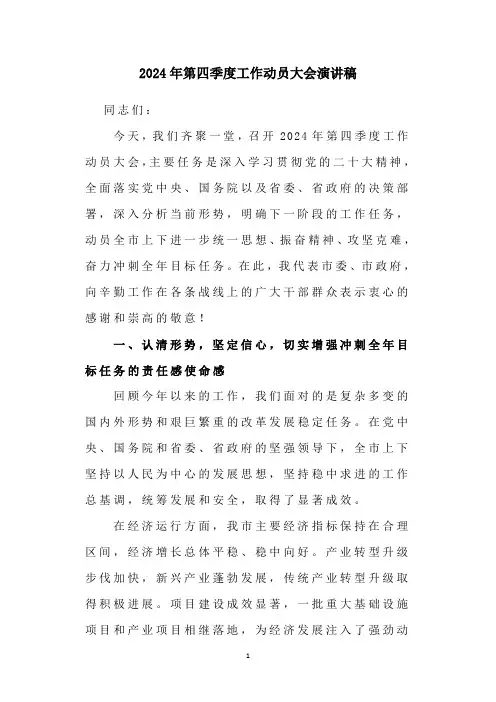 2024年第四季度工作动员大会演讲稿

同志们：

今天，我们齐聚一堂，召开2024年第四季度工作动员大会，主要任务是深入学习贯彻党的二十大精神，全面落实党中央、国务院以及省委、省政府的决策部署，深入分析当前形势，明确下一阶段的工作任务，动员全市上下进一步统一思想、振奋精神、攻坚克难，奋力冲刺全年目标任务。在此，我代表市委、市政府，向辛勤工作在各条战线上的广大干部群众表示衷心的感谢和崇高的敬意！

一、认清形势，坚定信心，切实增强冲刺全年目标任务的责任感使命感

回顾今年以来的工作，我们面对的是复杂多变的国内外形势和艰巨繁重的改革发展稳定任务。在党中央、国务院和省委、省政府的坚强领导下，全市上下坚持以人民为中心的发展思想，坚持稳中求进的工作总基调，统筹发展和安全，取得了显著成效。

在经济运行方面，我市主要经济指标保持在合理区间，经济增长总体平稳、稳中向好。产业转型升级步伐加快，新兴产业蓬勃发展，传统产业转型升级取得积极进展。项目建设成效显著，一批重大基础设施项目和产业项目相继落地，为经济发展注入了强劲动

1